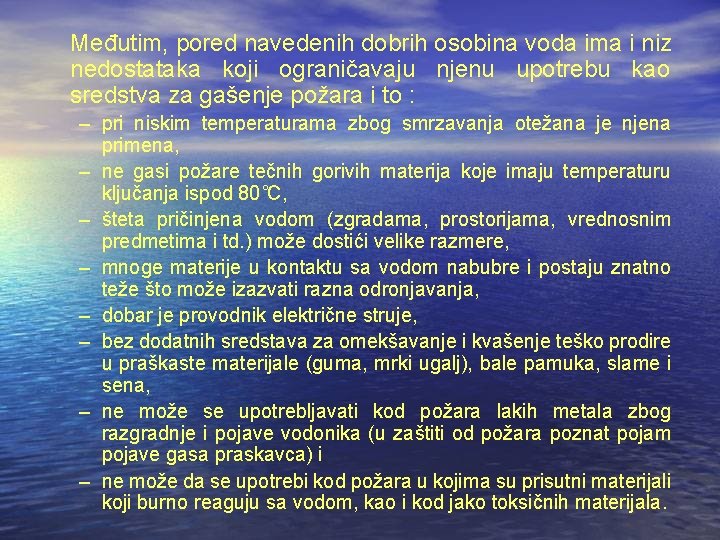 Međutim, pored navedenih dobrih osobina voda ima i niz nedostataka koji ograničavaju njenu upotrebu kao sredstva za gašenje požara i to :

– pri niskim temperaturama zbog smrzavanja otežana je njena primena,
– ne gasi požare tečnih gorivih materija koje imaju temperaturu ključanja ispod 80℃,
– šteta pričinjena vodom (zgradama, prostorijama, vrednosnim predmetima i td.) može dostići velike razmere,
– mnoge materije u kontaktu sa vodom nabubre i postaju znatno teže što može izazvati razna odronjavanja,
– dobar je provodnik električne struje,
– bez dodatnih sredstava za omekšavanje i kvašenje teško prodire u praškaste materijale (guma, mrki ugalj), bale pamuka, slame i sena,
– ne može se upotrebljavati kod požara lakih metala zbog razgradnje i pojave vodonika (u zaštiti od požara poznat pojam pojave gasa praskavca) i
– ne može da se upotrebi kod požara u kojima su prisutni materijali koji burno reaguju sa vodom, kao i kod jako toksičnih materijala.